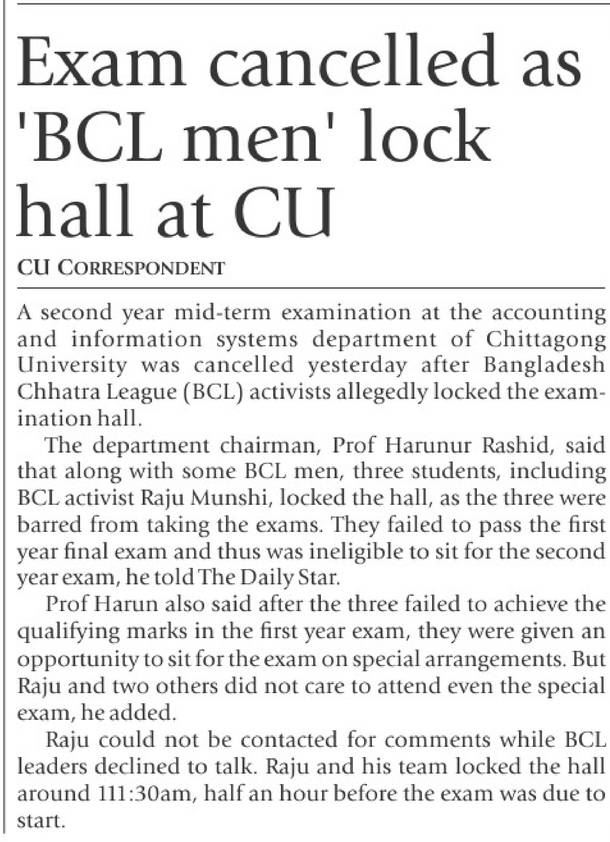 Exam cancelled as 'BCL men' lock hall at CU

CU CORRESPONDENT

A second year mid-term examination at the accounting and information systems department of Chittagong University was cancelled yesterday after Bangladesh Chhatra League (BCL) activists allegedly locked the examination hall.

The department chairman, Prof Harunur Rashid, said that along with some BCL men, three students, including BCL activist Raju Munshi, locked the hall, as the three were barred from taking the exams. They failed to pass the first year final exam and thus was ineligible to sit for the second year exam, he told The Daily Star.

Prof Harun also said after the three failed to achieve the qualifying marks in the first year exam, they were given an opportunity to sit for the exam on special arrangements. But Raju and two others did not care to attend even the special exam, he added.

Raju could not be contacted for comments while BCL leaders declined to talk. Raju and his team locked the hall around 111:30am, half an hour before the exam was due to start.